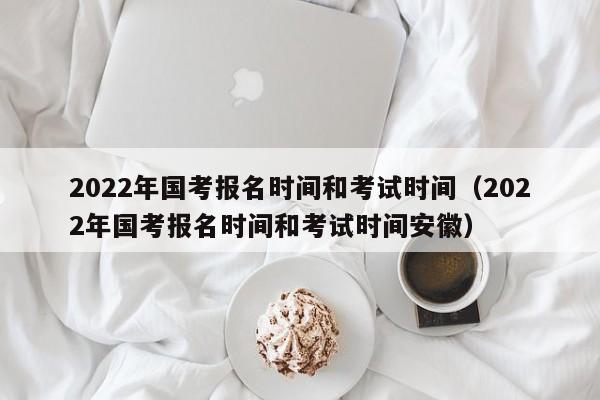 2022年国考报名时间和考试时间（2022年国考报名时间和考试时间安徽）